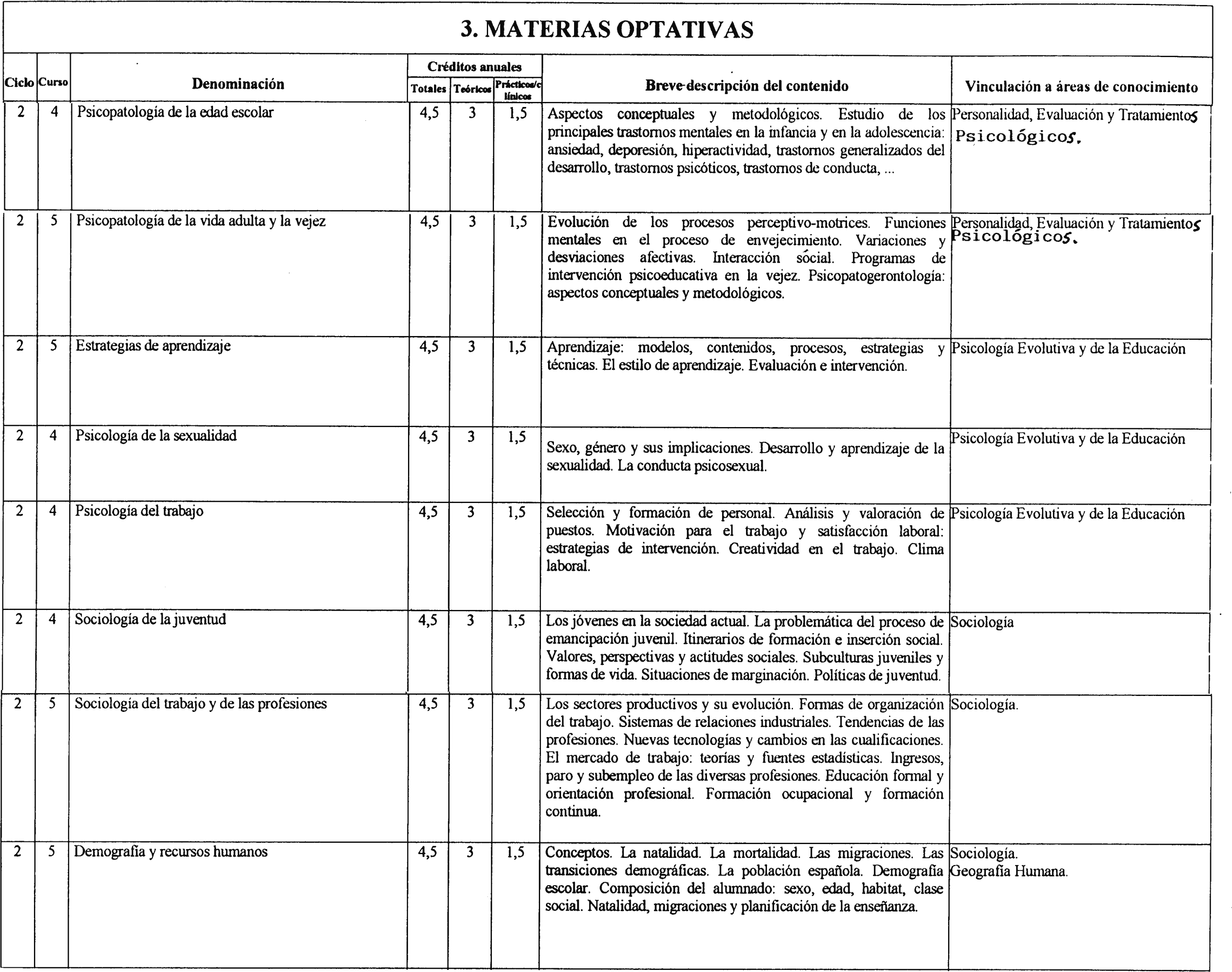 3. MATERIAS OPTATIVAS

| Ciclo | Curso | Denominación | Créditos anuales Totales | Créditos anuales Teóricos | Créditos anuales Prácticos/clínicos | Breve descripción del contenido | Vinculación a áreas de conocimiento |
|---|---|---|---|---|---|---|---|
| 2 | 4 | Psicopatología de la edad escolar | 4,5 | 3 | 1,5 | Aspectos conceptuales y metodológicos. Estudio de los principales trastornos mentales en la infancia y en la adolescencia: ansiedad, deporesión, hiperactividad, trastornos generalizados del desarrollo, trastornos psicóticos, trastornos de conducta, ... | Personalidad, Evaluación y Tratamientos Psicológicos. |
| 2 | 5 | Psicopatología de la vida adulta y la vejez | 4,5 | 3 | 1,5 | Evolución de los procesos perceptivo-motrices. Funciones mentales en el proceso de envejecimiento. Variaciones y desviaciones afectivas. Interacción social. Programas de intervención psicoeducativa en la vejez. Psicopatogerontología: aspectos conceptuales y metodológicos. | Personalidad, Evaluación y Tratamientos Psicológicos. |
| 2 | 5 | Estrategias de aprendizaje | 4,5 | 3 | 1,5 | Aprendizaje: modelos, contenidos, procesos, estrategias y técnicas. El estilo de aprendizaje. Evaluación e intervención. | Psicología Evolutiva y de la Educación |
| 2 | 4 | Psicología de la sexualidad | 4,5 | 3 | 1,5 | Sexo, género y sus implicaciones. Desarrollo y aprendizaje de la sexualidad. La conducta psicosexual. | Psicología Evolutiva y de la Educación |
| 2 | 4 | Psicología del trabajo | 4,5 | 3 | 1,5 | Selección y formación de personal. Análisis y valoración de puestos. Motivación para el trabajo y satisfacción laboral: estrategias de intervención. Creatividad en el trabajo. Clima laboral. | Psicología Evolutiva y de la Educación |
| 2 | 4 | Sociología de la juventud | 4,5 | 3 | 1,5 | Los jóvenes en la sociedad actual. La problemática del proceso de emancipación juvenil. Itinerarios de formación e inserción social. Valores, perspectivas y actitudes sociales. Subculturas juveniles y formas de vida. Situaciones de marginación. Políticas de juventud. | Sociología |
| 2 | 5 | Sociología del trabajo y de las profesiones | 4,5 | 3 | 1,5 | Los sectores productivos y su evolución. Formas de organización del trabajo. Sistemas de relaciones industriales. Tendencias de las profesiones. Nuevas tecnologías y cambios en las cualificaciones. El mercado de trabajo: teorías y fuentes estadísticas. Ingresos, paro y subempleo de las diversas profesiones. Educación formal y orientación profesional. Formación ocupacional y formación continua. | Sociología. |
| 2 | 5 | Demografía y recursos humanos | 4,5 | 3 | 1,5 | Conceptos. La natalidad. La mortalidad. Las migraciones. Las transiciones demográficas. La población española. Demografía escolar. Composición del alumnado: sexo, edad, habitat, clase social. Natalidad, migraciones y planificación de la enseñanza. | Sociología. Geografía Humana. |